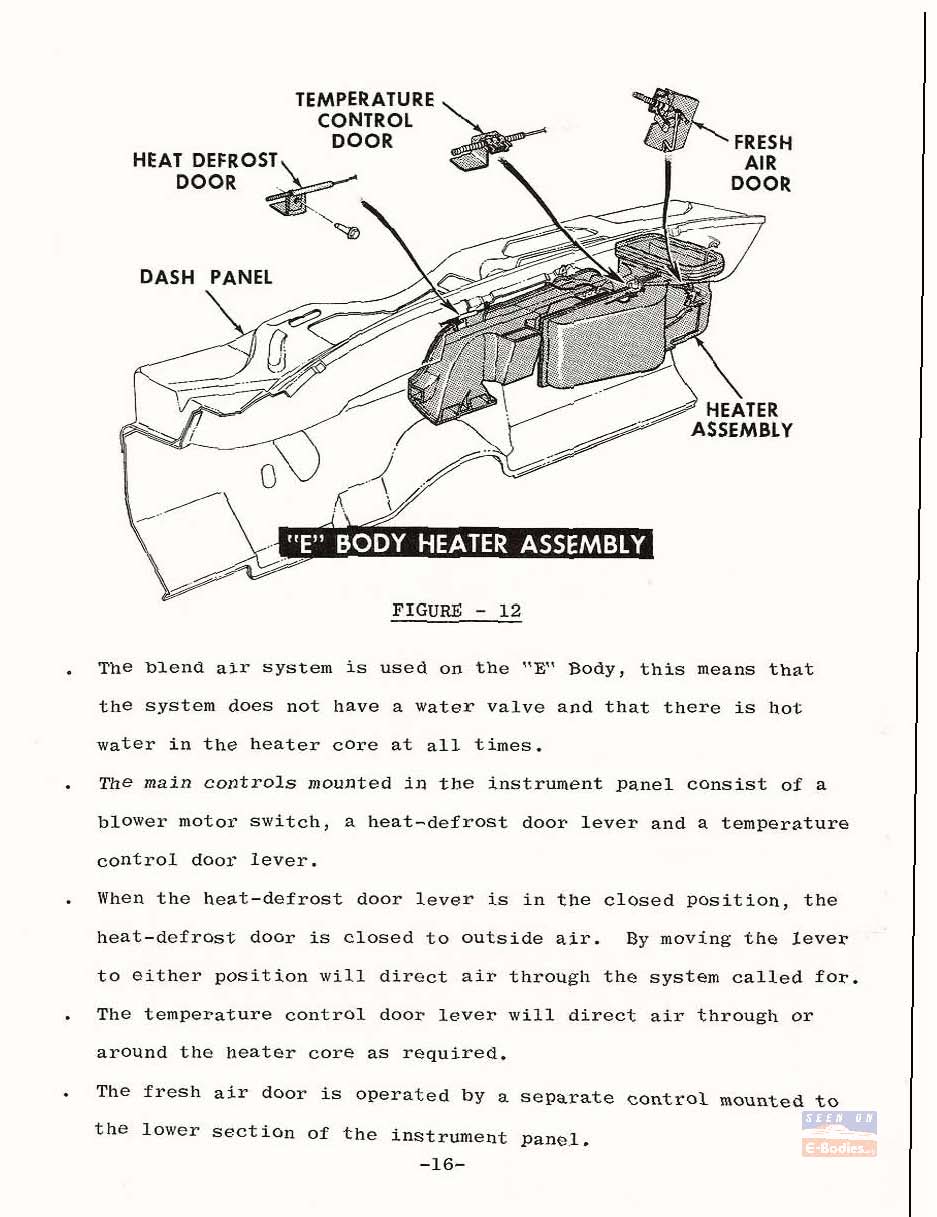 TEMPERATURE CONTROL DOOR

HEAT DEFROST DOOR

FRESH AIR DOOR

DASH PANEL

HEATER ASSEMBLY

"E" BODY HEATER ASSEMBLY

FIGURE - 12

. The blend air system is used on the "E" Body, this means that the system does not have a water valve and that there is hot water in the heater core at all times.

. The main controls mounted in the instrument panel consist of a blower motor switch, a heat-defrost door lever and a temperature control door lever.

. When the heat-defrost door lever is in the closed position, the heat-defrost door is closed to outside air. By moving the lever to either position will direct air through the system called for.

. The temperature control door lever will direct air through or around the heater core as required.

. The fresh air door is operated by a separate control mounted to the lower section of the instrument panel.

-16-

SEEN ON E-Bodies